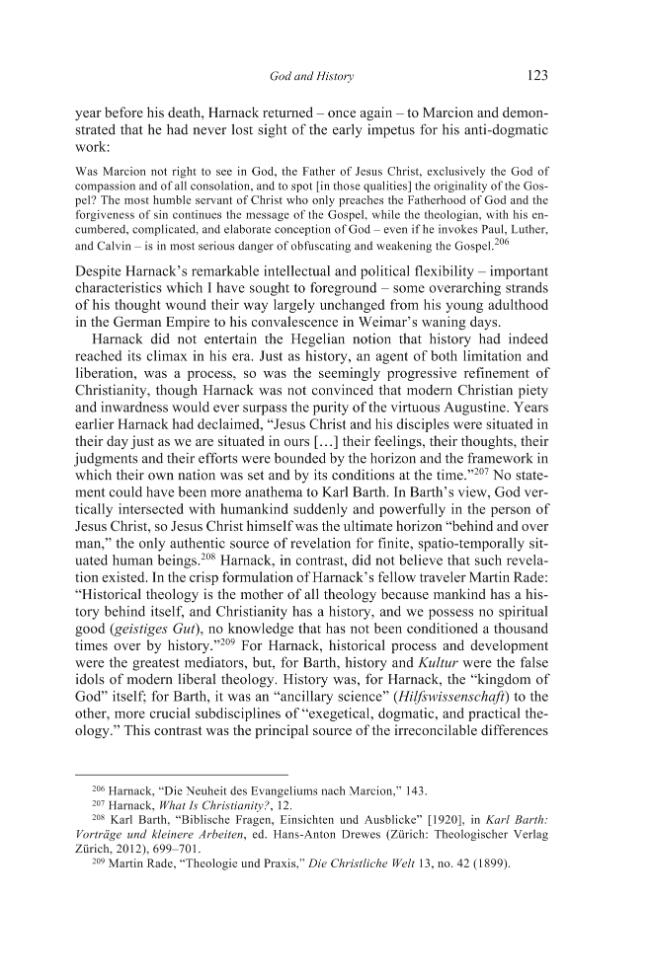 God and History 123

year before his death, Harnack returned – once again – to Marcion and demonstrated that he had never lost sight of the early impetus for his anti-dogmatic work:

Was Marcion not right to see in God, the Father of Jesus Christ, exclusively the God of compassion and of all consolation, and to spot [in those qualities] the originality of the Gospel? The most humble servant of Christ who only preaches the Fatherhood of God and the forgiveness of sin continues the message of the Gospel, while the theologian, with his encumbered, complicated, and elaborate conception of God – even if he invokes Paul, Luther, and Calvin – is in most serious danger of obfuscating and weakening the Gospel.$^{206}$

Despite Harnack's remarkable intellectual and political flexibility – important characteristics which I have sought to foreground – some overarching strands of his thought wound their way largely unchanged from his young adulthood in the German Empire to his convalescence in Weimar's waning days.

Harnack did not entertain the Hegelian notion that history had indeed reached its climax in his era. Just as history, an agent of both limitation and liberation, was a process, so was the seemingly progressive refinement of Christianity, though Harnack was not convinced that modern Christian piety and inwardness would ever surpass the purity of the virtuous Augustine. Years earlier Harnack had declaimed, "Jesus Christ and his disciples were situated in their day just as we are situated in ours [...] their feelings, their thoughts, their judgments and their efforts were bounded by the horizon and the framework in which their own nation was set and by its conditions at the time."$^{207}$ No statement could have been more anathema to Karl Barth. In Barth's view, God vertically intersected with humankind suddenly and powerfully in the person of Jesus Christ, so Jesus Christ himself was the ultimate horizon "behind and over man," the only authentic source of revelation for finite, spatio-temporally situated human beings.$^{208}$ Harnack, in contrast, did not believe that such revelation existed. In the crisp formulation of Harnack's fellow traveler Martin Rade: "Historical theology is the mother of all theology because mankind has a history behind itself, and Christianity has a history, and we possess no spiritual good (geistiges Gut), no knowledge that has not been conditioned a thousand times over by history."$^{209}$ For Harnack, historical process and development were the greatest mediators, but, for Barth, history and Kultur were the false idols of modern liberal theology. History was, for Harnack, the "kingdom of God" itself; for Barth, it was an "ancillary science" (Hilfswissenschaft) to the other, more crucial subdisciplines of "exegetical, dogmatic, and practical theology." This contrast was the principal source of the irreconcilable differences

$^{206}$ Harnack, "Die Neuheit des Evangeliums nach Marcion," 143.
$^{207}$ Harnack, What Is Christianity?, 12.
$^{208}$ Karl Barth, "Biblische Fragen, Einsichten und Ausblicke" [1920], in Karl Barth: Vorträge und kleinere Arbeiten, ed. Hans-Anton Drewes (Zürich: Theologischer Verlag Zürich, 2012), 699–701.
$^{209}$ Martin Rade, "Theologie und Praxis," Die Christliche Welt 13, no. 42 (1899).